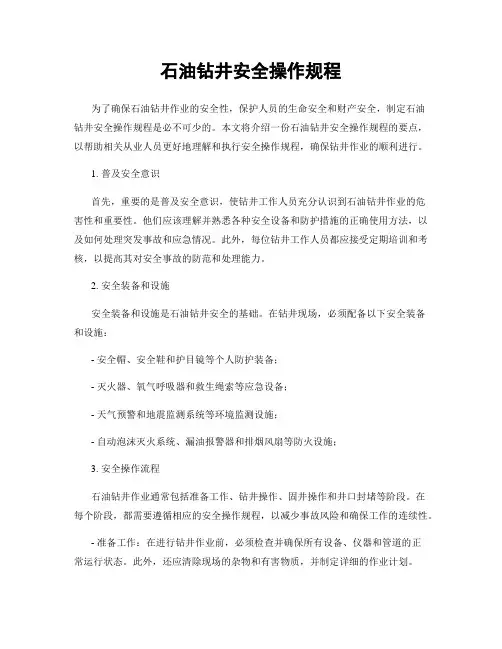 石油钻井安全操作规程

为了确保石油钻井作业的安全性，保护人员的生命安全和财产安全，制定石油钻井安全操作规程是必不可少的。本文将介绍一份石油钻井安全操作规程的要点，以帮助相关从业人员更好地理解和执行安全操作规程，确保钻井作业的顺利进行。

1. 普及安全意识

首先，重要的是普及安全意识，使钻井工作人员充分认识到石油钻井作业的危害性和重要性。他们应该理解并熟悉各种安全设备和防护措施的正确使用方法，以及如何处理突发事故和应急情况。此外，每位钻井工作人员都应接受定期培训和考核，以提高其对安全事故的防范和处理能力。

2. 安全装备和设施

安全装备和设施是石油钻井安全的基础。在钻井现场，必须配备以下安全装备和设施：

- 安全帽、安全鞋和护目镜等个人防护装备；

- 灭火器、氧气呼吸器和救生绳索等应急设备；

- 天气预警和地震监测系统等环境监测设施；

- 自动泡沫灭火系统、漏油报警器和排烟风扇等防火设施；

3. 安全操作流程

石油钻井作业通常包括准备工作、钻井操作、固井操作和井口封堵等阶段。在每个阶段，都需要遵循相应的安全操作规程，以减少事故风险和确保工作的连续性。

- 准备工作：在进行钻井作业前，必须检查并确保所有设备、仪器和管道的正常运行状态。此外，还应清除现场的杂物和有害物质，并制定详细的作业计划。